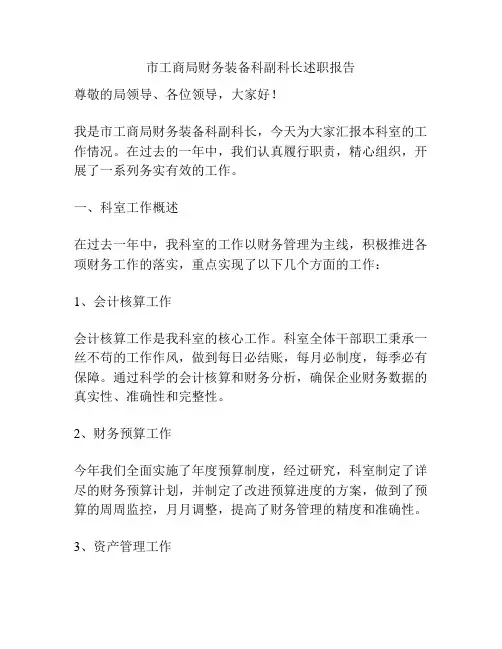 市工商局财务装备科副科长述职报告

尊敬的局领导、各位领导，大家好！

我是市工商局财务装备科副科长，今天为大家汇报本科室的工作情况。在过去的一年中，我们认真履行职责，精心组织，开展了一系列务实有效的工作。

一、科室工作概述

在过去一年中，我科室的工作以财务管理为主线，积极推进各项财务工作的落实，重点实现了以下几个方面的工作：

1、会计核算工作

会计核算工作是我科室的核心工作。科室全体干部职工秉承一丝不苟的工作作风，做到每日必结账，每月必制度，每季必有保障。通过科学的会计核算和财务分析，确保企业财务数据的真实性、准确性和完整性。

2、财务预算工作

今年我们全面实施了年度预算制度，经过研究，科室制定了详尽的财务预算计划，并制定了改进预算进度的方案，做到了预算的周周监控，月月调整，提高了财务管理的精度和准确性。

3、资产管理工作